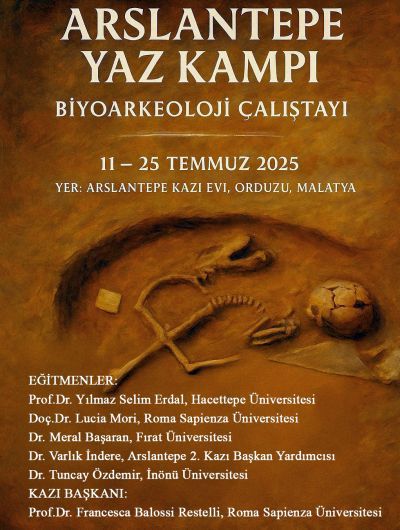 ARSLANTEPE
YAZ KAMPI

BİYOARKEOLOJİ ÇALIŞTAYI

11 – 25 TEMMUZ 2025

YER: ARSLANTEPE KAZI EVI, ORDUZU, MALATYA

EĞİTMENLER:
Prof.Dr. Yılmaz Selim Erdal, Hacettepe Üniversitesi
Doç.Dr. Lucia Mori, Roma Sapienza Üniversitesi
Dr. Meral Başaran, Fırat Üniversitesi
Dr. Varlık İndere, Arslantepe 2. Kazı Başkan Yardımcısı
Dr. Tuncay Özdemir, İnönü Üniversitesi
KAZI BAŞKANI:
Prof.Dr. Francesca Balossi Restelli, Roma Sapienza Üniversitesi